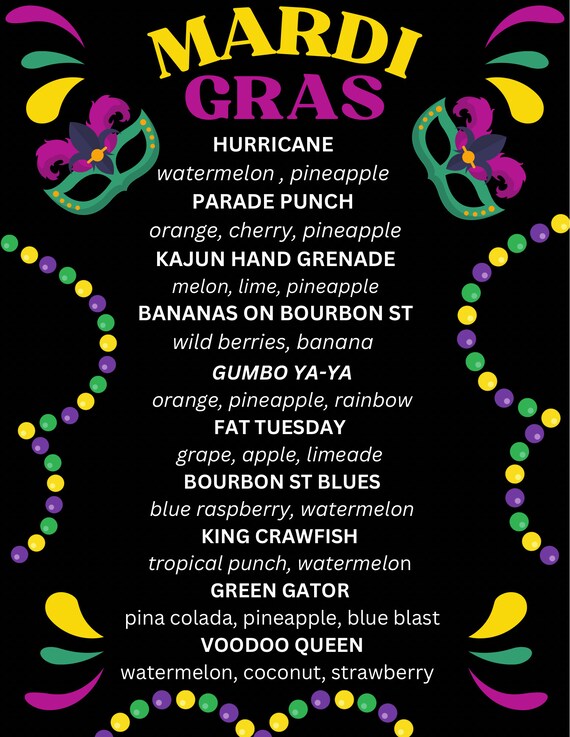 MARDI
GRAS

HURRICANE
watermelon , pineapple

PARADE PUNCH
orange, cherry, pineapple

KAJUN HAND GRENADE
melon, lime, pineapple

BANANAS ON BOURBON ST
wild berries, banana

GUMBO YA-YA
orange, pineapple, rainbow

FAT TUESDAY
grape, apple, limeade

BOURBON ST BLUES
blue raspberry, watermelon

KING CRAWFISH
tropical punch, watermelon

GREEN GATOR
pina colada, pineapple, blue blast

VOODOO QUEEN
watermelon, coconut, strawberry